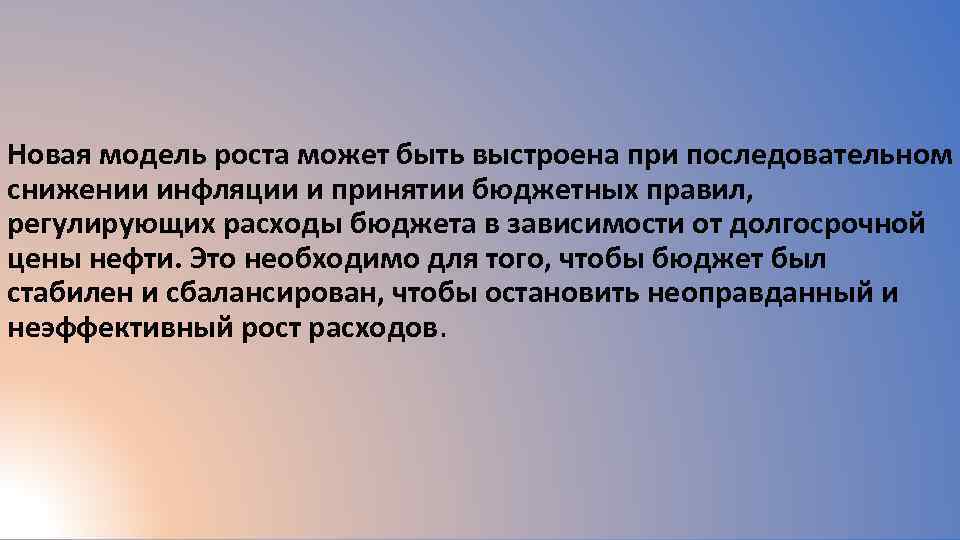 Новая модель роста может быть выстроена при последовательном снижении инфляции и принятии бюджетных правил, регулирующих расходы бюджета в зависимости от долгосрочной цены нефти. Это необходимо для того, чтобы бюджет был стабилен и сбалансирован, чтобы остановить неоправданный и неэффективный рост расходов.